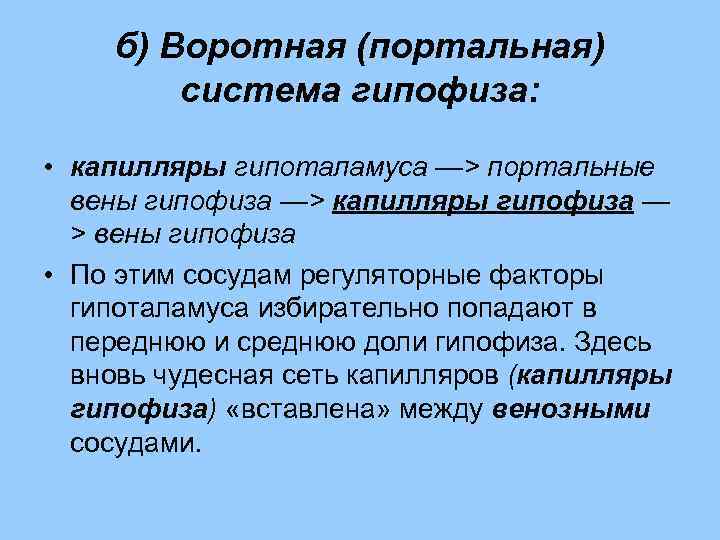 б) Воротная (портальная) система гипофиза:

• капилляры гипоталамуса —> портальные вены гипофиза —> капилляры гипофиза —> вены гипофиза

• По этим сосудам регуляторные факторы гипоталамуса избирательно попадают в переднюю и среднюю доли гипофиза. Здесь вновь чудесная сеть капилляров (капилляры гипофиза) «вставлена» между венозными сосудами.